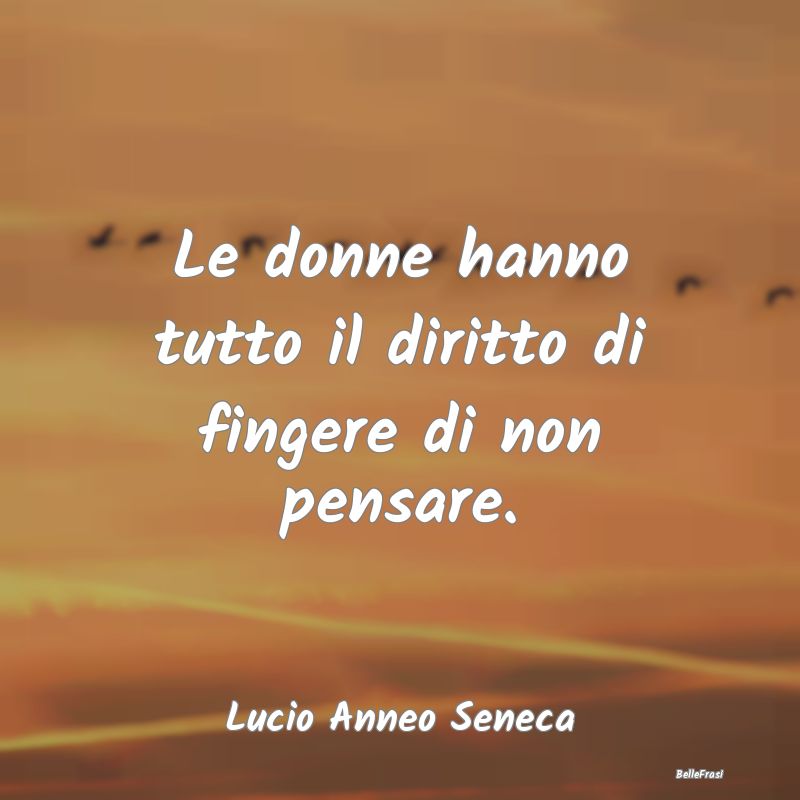 Le donne hanno tutto il diritto di fingere di non pensare.

Lucio Anneo Seneca

BelleFrasi